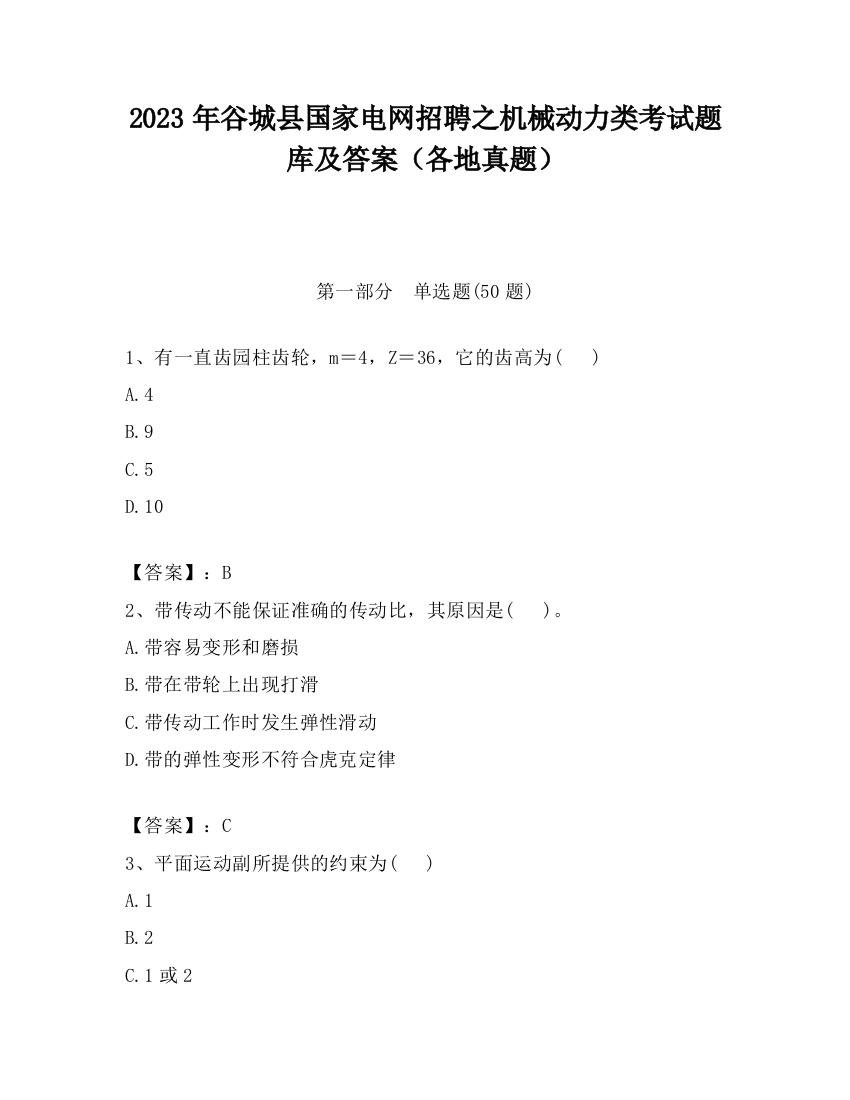 2023 年谷城县国家电网招聘之机械动力类考试题库及答案（各地真题）

第一部分　单选题(50 题)

1、有一直齿园柱齿轮，m＝4，Z＝36，它的齿高为(　 )

A.4

B.9

C.5

D.10

【答案】：B

2、带传动不能保证准确的传动比，其原因是(　 )。

A.带容易变形和磨损

B.带在带轮上出现打滑

C.带传动工作时发生弹性滑动

D.带的弹性变形不符合虎克定律

【答案】：C

3、平面运动副所提供的约束为(　 )

A.1

B.2

C.1 或 2